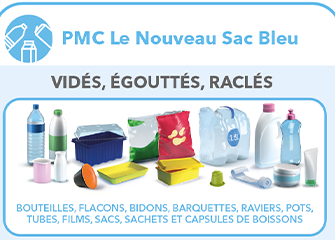 PMC Le Nouveau Sac Bleu

VIDÉS, ÉGOUTTÉS, RACLÉS

1,5L

BOUTEILLES, FLACONS, BIDONS, BARQUETTES, RAVIERS, POTS, TUBES, FILMS, SACS, SACHETS ET CAPSULES DE BOISSONS